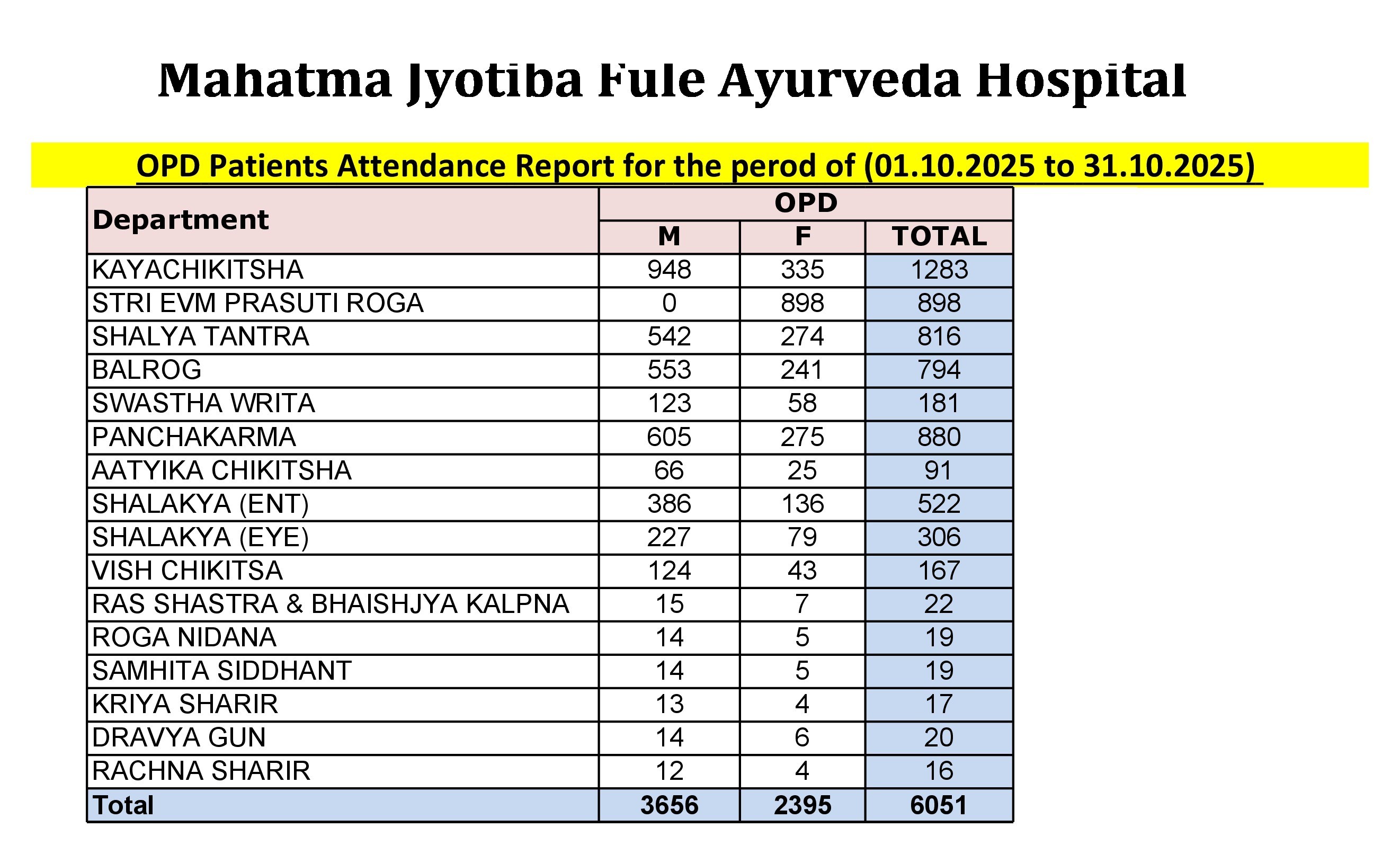 Mahatma Jyotiba Fule Ayurveda Hospital

OPD Patients Attendance Report for the perod of (01.10.2025 to 31.10.2025)

| Department | OPD | | |
|---|---|---|---|
| | M | F | TOTAL |
| KAYACHIKITSHA | 948 | 335 | 1283 |
| STRI EVM PRASUTI ROGA | 0 | 898 | 898 |
| SHALYA TANTRA | 542 | 274 | 816 |
| BALROG | 553 | 241 | 794 |
| SWASTHA WRITA | 123 | 58 | 181 |
| PANCHAKARMA | 605 | 275 | 880 |
| AATYIKA CHIKITSHA | 66 | 25 | 91 |
| SHALAKYA (ENT) | 386 | 136 | 522 |
| SHALAKYA (EYE) | 227 | 79 | 306 |
| VISH CHIKITSA | 124 | 43 | 167 |
| RAS SHASTRA & BHAISHJYA KALPNA | 15 | 7 | 22 |
| ROGA NIDANA | 14 | 5 | 19 |
| SAMHITA SIDDHANT | 14 | 5 | 19 |
| KRIYA SHARIR | 13 | 4 | 17 |
| DRAVYA GUN | 14 | 6 | 20 |
| RACHNA SHARIR | 12 | 4 | 16 |
| Total | 3656 | 2395 | 6051 |